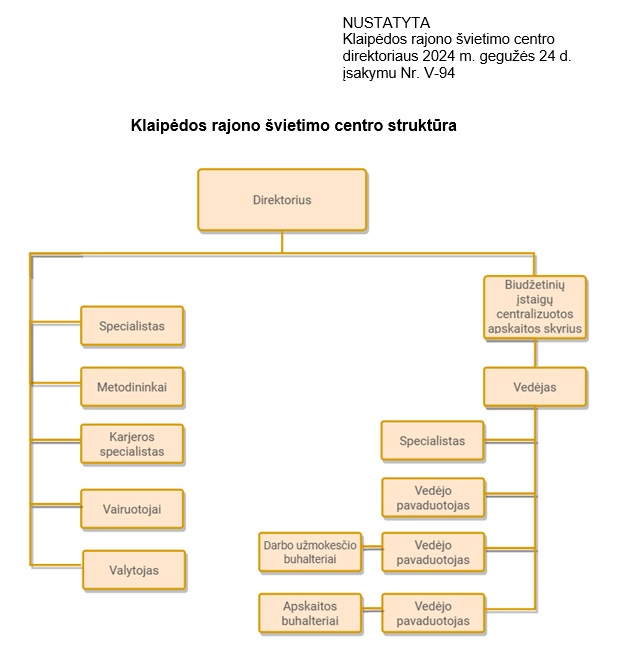 NUSTATYTA
Klaipėdos rajono švietimo centro direktoriaus 2024 m. gegužės 24 d. įsakymu Nr. V-94

Klaipėdos rajono švietimo centro struktūra

Direktorius

Specialistas

Metodininkai

Karjeros specialistas

Vairuotojai

Valytojas

Biudžetinių įstaigų centralizuotos apskaitos skyrius

Vedėjas

Specialistas

Vedėjo pavaduotojas

Darbo užmokesčio buhalteriai

Vedėjo pavaduotojas

Apskaitos buhalteriai

Vedėjo pavaduotojas